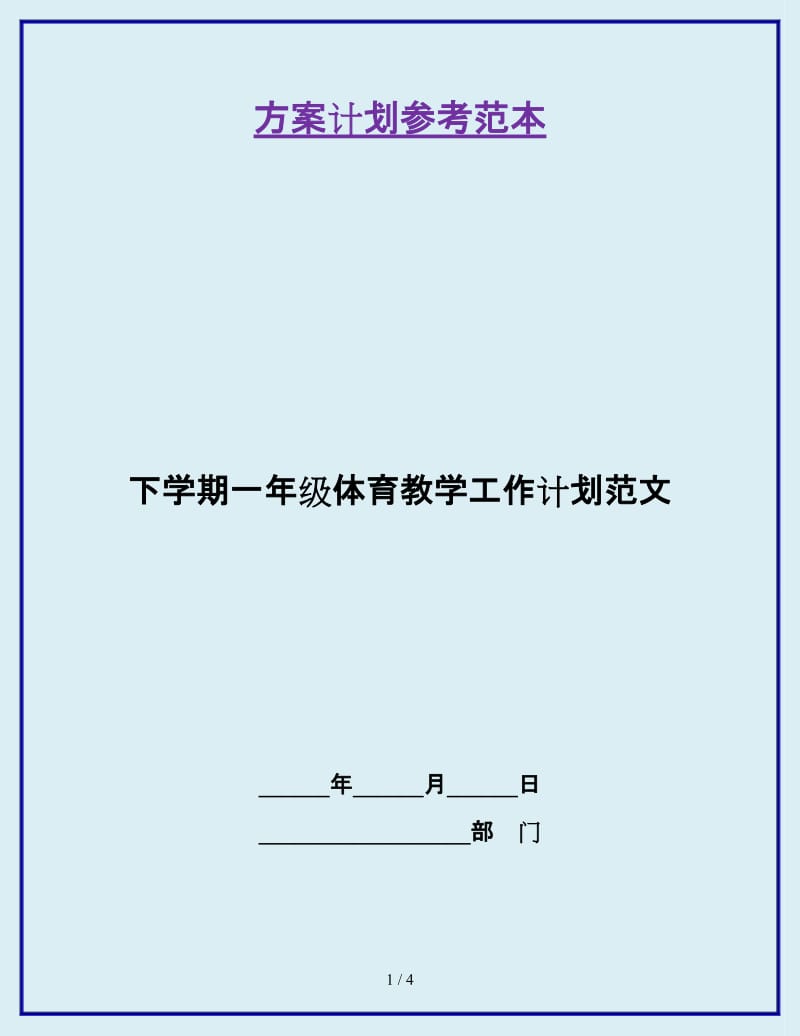 方案计划参考范本

下学期一年级体育教学工作计划范文

______年______月______日

__________________部　门

1 / 4